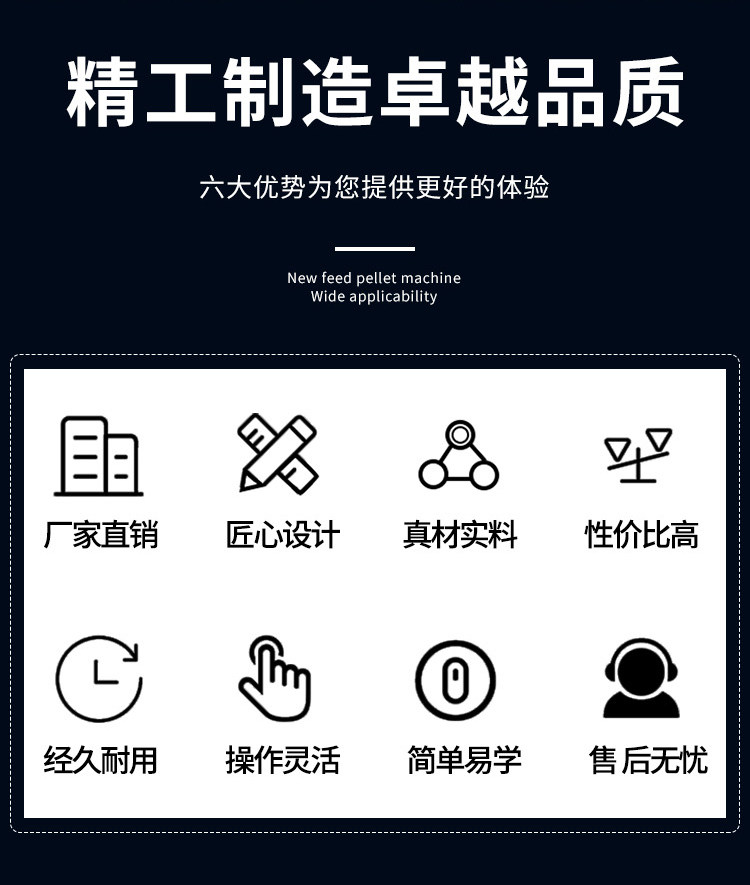 精工制造卓越品质

六大优势为您提供更好的体验

New feed pellet machine
Wide applicability

厂家直销 匠心设计 真材实料 性价比高

经久耐用 操作灵活 简单易学 售后无忧